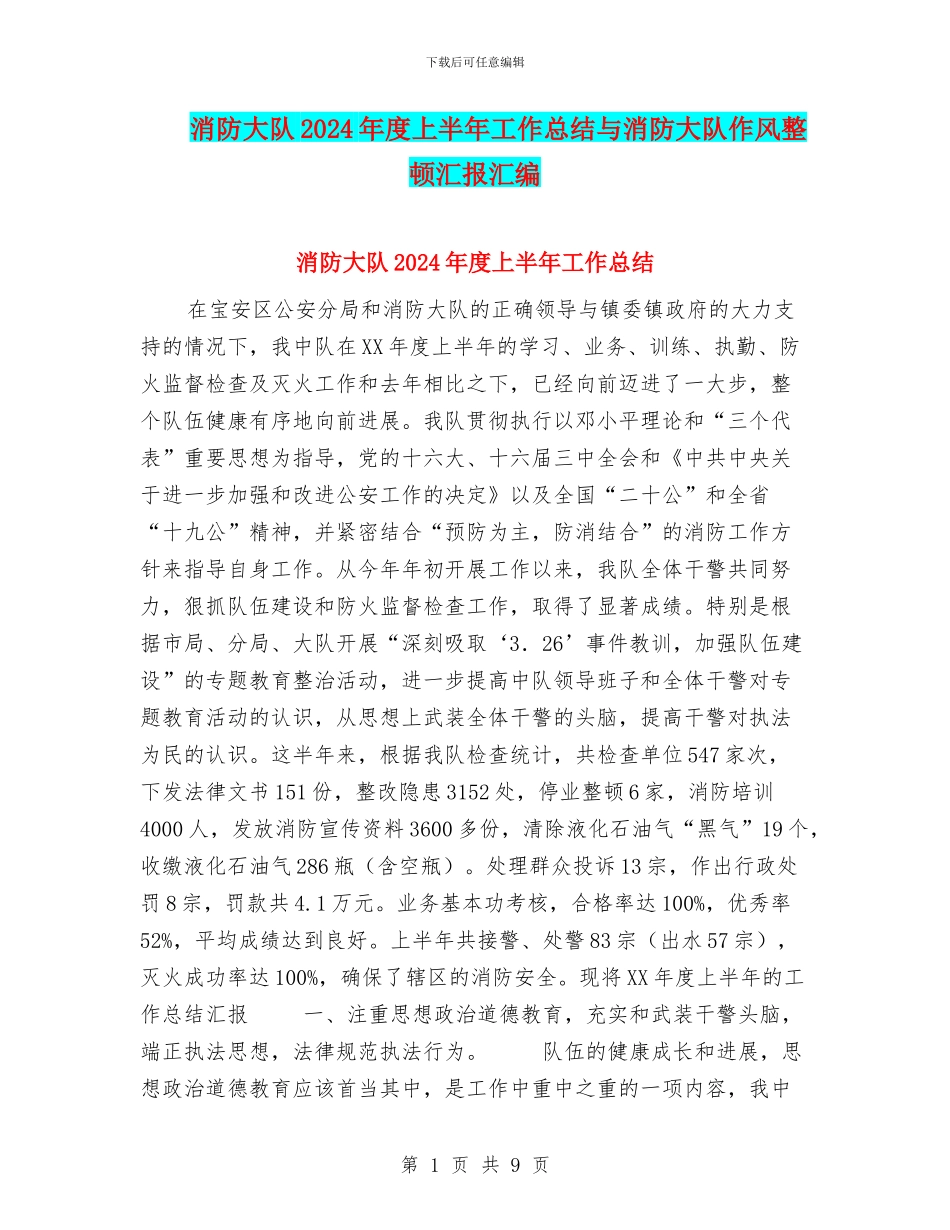 下载后可任意编辑

消防大队2024年度上半年工作总结与消防大队作风整顿汇报汇编

消防大队2024年度上半年工作总结

在宝安区公安分局和消防大队的正确领导与镇委镇政府的大力支持的情况下，我中队在XX年度上半年的学习、业务、训练、执勤、防火监督检查及灭火工作和去年相比之下，已经向前迈进了一大步，整个队伍健康有序地向前进展。我队贯彻执行以邓小平理论和“三个代表”重要思想为指导，党的十六大、十六届三中全会和《中共中央关于进一步加强和改进公安工作的决定》以及全国“二十公”和全省“十九公”精神，并紧密结合“预防为主，防消结合”的消防工作方针来指导自身工作。从今年年初开展工作以来，我队全体干警共同努力，狠抓队伍建设和防火监督检查工作，取得了显著成绩。特别是根据市局、分局、大队开展“深刻吸取‘3．26’事件教训，加强队伍建设”的专题教育整治活动，进一步提高中队领导班子和全体干警对专题教育活动的认识，从思想上武装全体干警的头脑，提高干警对执法为民的认识。这半年来，根据我队检查统计，共检查单位547家次，下发法律文书151份，整改隐患3152处，停业整顿6家，消防培训4000人，发放消防宣传资料3600多份，清除液化石油气“黑气”19个，收缴液化石油气286瓶（含空瓶）。处理群众投诉13宗，作出行政处罚8宗，罚款共4.1万元。业务基本功考核，合格率达100%，优秀率52%，平均成绩达到良好。上半年共接警、处警83宗（出水57宗），灭火成功率达100%，确保了辖区的消防安全。现将XX年度上半年的工作总结汇报 一、注重思想政治道德教育，充实和武装干警头脑，端正执法思想，法律规范执法行为。 队伍的健康成长和进展，思想政治道德教育应该首当其中，是工作中重中之重的一项内容，我中

第 1 页 共 9 页